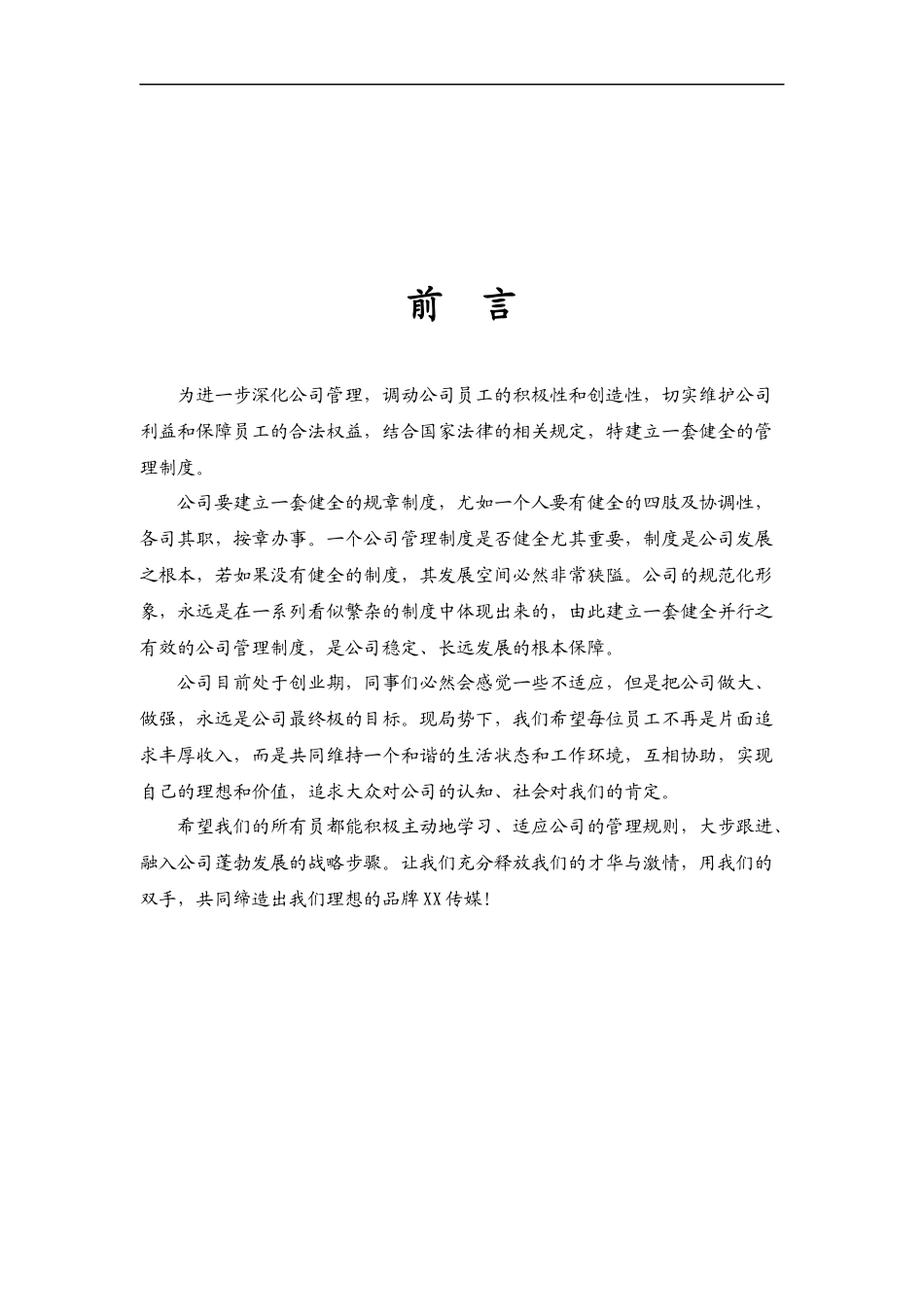 前　言

为进一步深化公司管理，调动公司员工的积极性和创造性，切实维护公司利益和保障员工的合法权益，结合国家法律的相关规定，特建立一套健全的管理制度。

公司要建立一套健全的规章制度，尤如一个人要有健全的四肢及协调性，各司其职，按章办事。一个公司管理制度是否健全尤其重要，制度是公司发展之根本，若如果没有健全的制度，其发展空间必然非常狭隘。公司的规范化形象，永远是在一系列看似繁杂的制度中体现出来的，由此建立一套健全并行之有效的公司管理制度，是公司稳定、长远发展的根本保障。

公司目前处于创业期，同事们必然会感觉一些不适应，但是把公司做大、做强，永远是公司最终极的目标。现局势下，我们希望每位员工不再是片面追求丰厚收入，而是共同维持一个和谐的生活状态和工作环境，互相协助，实现自己的理想和价值，追求大众对公司的认知、社会对我们的肯定。

希望我们的所有员都能积极主动地学习、适应公司的管理规则，大步跟进、融入公司蓬勃发展的战略步骤。让我们充分释放我们的才华与激情，用我们的双手，共同缔造出我们理想的品牌XX传媒！